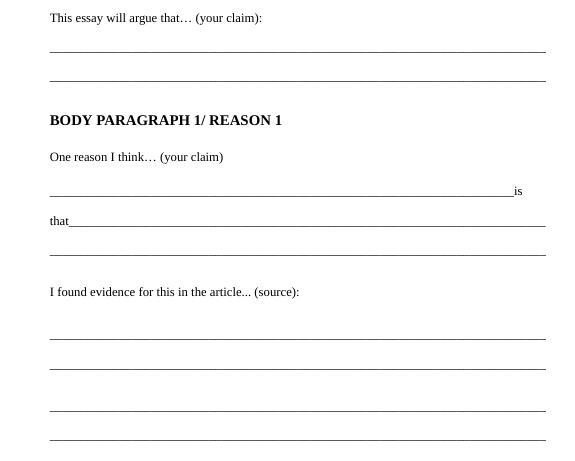 This essay will argue that… (your claim):

____

____

BODY PARAGRAPH 1/ REASON 1

One reason I think… (your claim)

____is

that____

____

I found evidence for this in the article... (source):

____

____

____

____